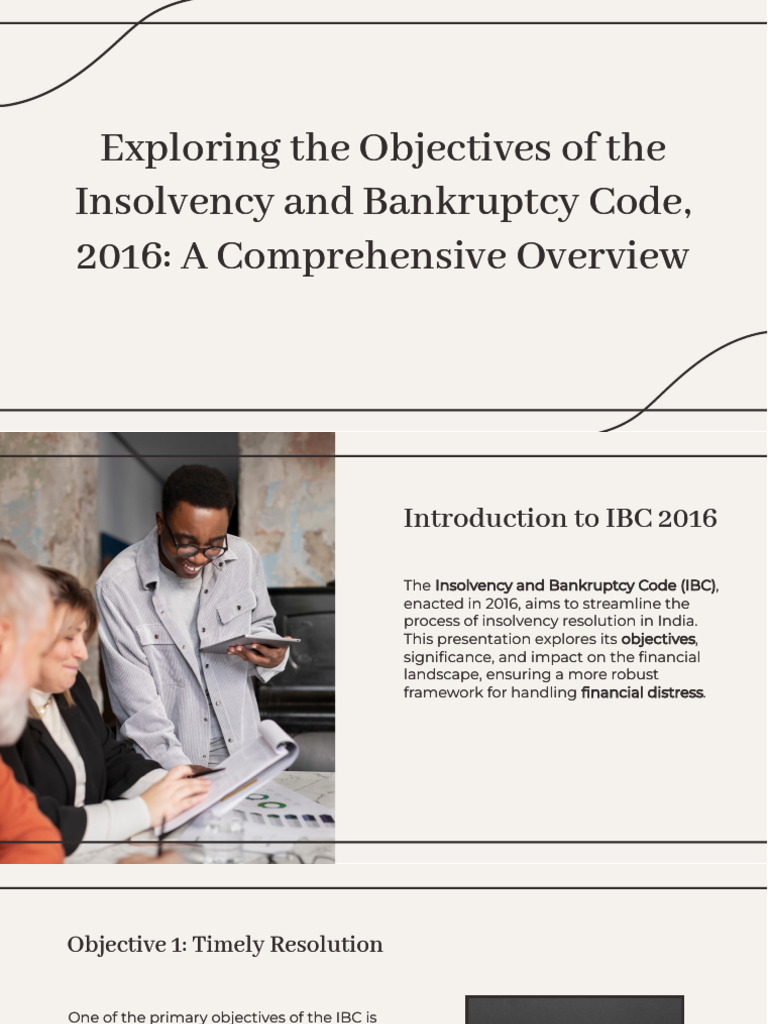 Exploring the Objectives of the Insolvency and Bankruptcy Code, 2016: A Comprehensive Overview

Introduction to IBC 2016

The Insolvency and Bankruptcy Code (IBC), enacted in 2016, aims to streamline the process of insolvency resolution in India. This presentation explores its objectives, significance, and impact on the financial landscape, ensuring a more robust framework for handling financial distress.

Objective 1: Timely Resolution

One of the primary objectives of the IBC is